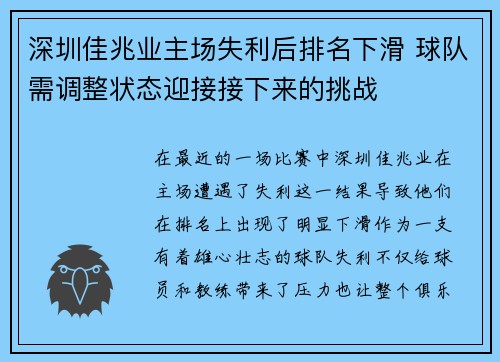 深圳佳兆业主场失利后排名下滑 球队需调整状态迎接接下来的挑战

在最近的一场比赛中深圳佳兆业在主场遭遇了失利这一结果导致他们在排名上出现了明显下滑作为一支有着雄心壮志的球队失利不仅给球员和教练带来了压力也让整个俱乐